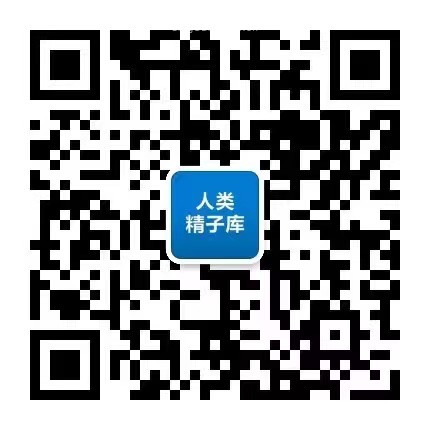 人类
精子库